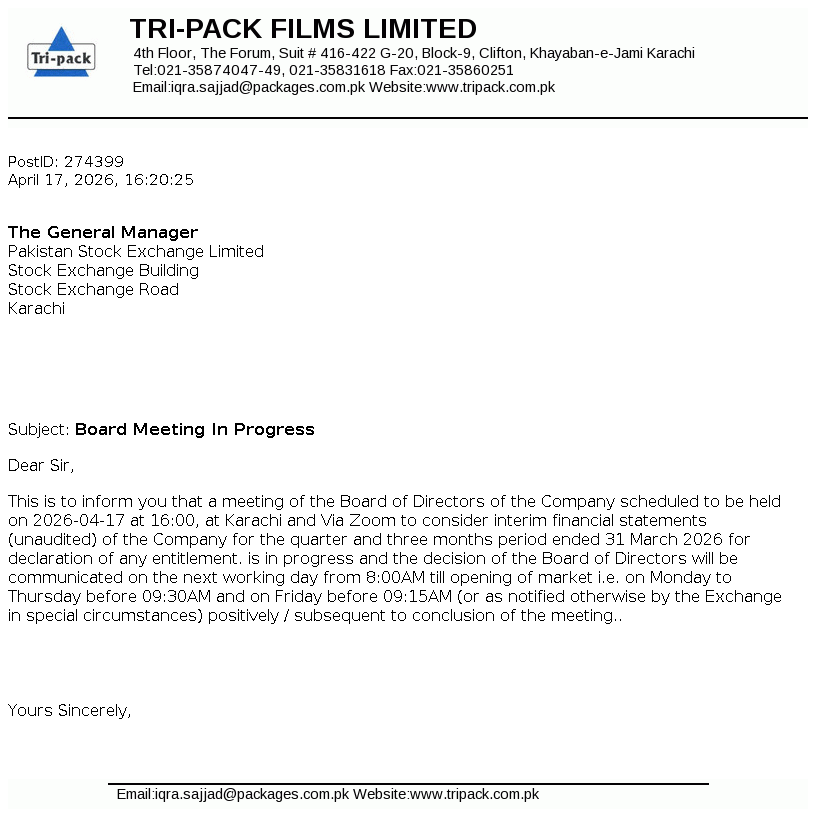 Tri-pack

TRI-PACK FILMS LIMITED
4th Floor, The Forum, Suit # 416-422 G-20, Block-9, Clifton, Khayaban-e-Jami Karachi
Tel:021-35874047-49, 021-35831618 Fax:021-35860251
Email:iqra.sajjad@packages.com.pk Website:www.tripack.com.pk

PostID: 274399
April 17, 2026, 16:20:25

The General Manager
Pakistan Stock Exchange Limited
Stock Exchange Building
Stock Exchange Road
Karachi

Subject: Board Meeting In Progress

Dear Sir,

This is to inform you that a meeting of the Board of Directors of the Company scheduled to be held on 2026-04-17 at 16:00, at Karachi and Via Zoom to consider interim financial statements (unaudited) of the Company for the quarter and three months period ended 31 March 2026 for declaration of any entitlement. is in progress and the decision of the Board of Directors will be communicated on the next working day from 8:00AM till opening of market i.e. on Monday to Thursday before 09:30AM and on Friday before 09:15AM (or as notified otherwise by the Exchange in special circumstances) positively / subsequent to conclusion of the meeting..

Yours Sincerely,

Email:iqra.sajjad@packages.com.pk Website:www.tripack.com.pk